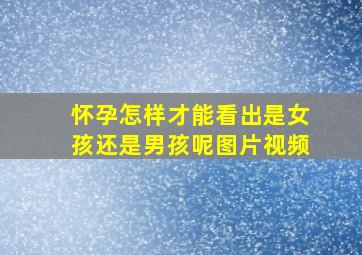 怀孕怎样才能看出是女孩还是男孩呢图片视频